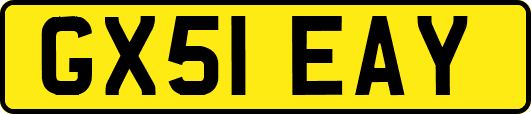 GX51 EAY